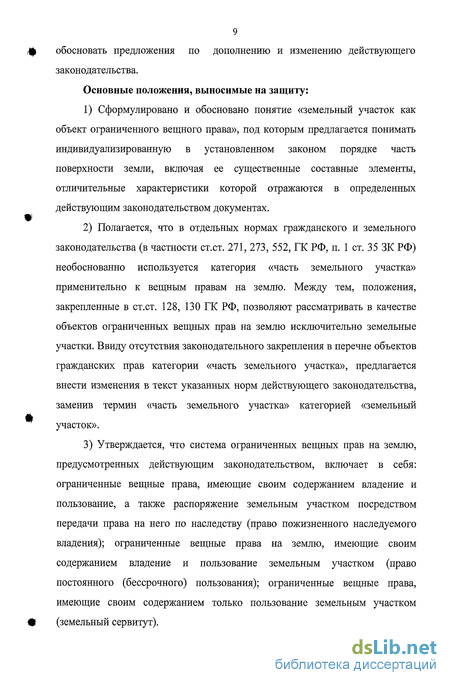 9

обосновать предложения по дополнению и изменению действующего законодательства.

Основные положения, выносимые на защиту:

1) Сформулировано и обосновано понятие «земельный участок как объект ограниченного вещного права», под которым предлагается понимать индивидуализированную в установленном законом порядке часть поверхности земли, включая ее существенные составные элементы, отличительные характеристики которой отражаются в определенных действующим законодательством документах.

2) Полагается, что в отдельных нормах гражданского и земельного законодательства (в частности ст.ст. 271, 273, 552, ГК РФ, п. 1 ст. 35 ЗК РФ) необоснованно используется категория «часть земельного участка» применительно к вещным правам на землю. Между тем, положения, закрепленные в ст.ст. 128, 130 ГК РФ, позволяют рассматривать в качестве объектов ограниченных вещных прав на землю исключительно земельные участки. Ввиду отсутствия законодательного закрепления в перечне объектов гражданских прав категории «часть земельного участка», предлагается внести изменения в текст указанных норм действующего законодательства, заменив термин «часть земельного участка» категорией «земельный участок».

3) Утверждается, что система ограниченных вещных прав на землю, предусмотренных действующим законодательством, включает в себя: ограниченные вещные права, имеющие своим содержанием владение и пользование, а также распоряжение земельным участком посредством передачи права на него по наследству (право пожизненного наследуемого владения); ограниченные вещные права на землю, имеющие своим содержанием владение и пользование земельным участком (право постоянного (бессрочного) пользования); ограниченные вещные права, имеющие своим содержанием только пользование земельным участком (земельный сервитут).

dsLib.net
библиотека диссертаций